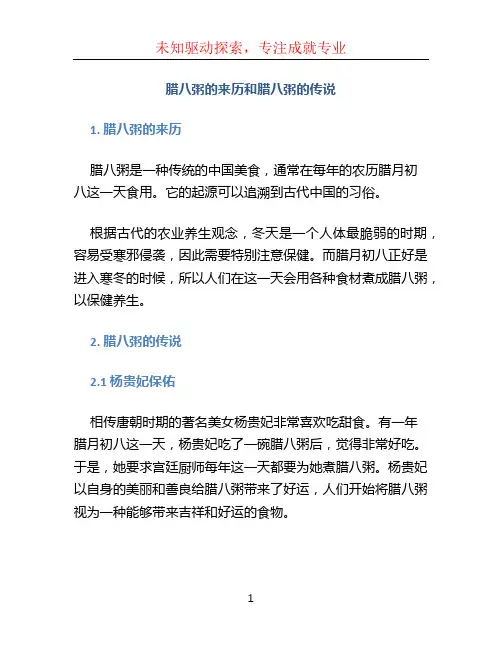 未知驱动探索，专注成就专业

腊八粥的来历和腊八粥的传说

1. 腊八粥的来历

腊八粥是一种传统的中国美食，通常在每年的农历腊月初八这一天食用。它的起源可以追溯到古代中国的习俗。

根据古代的农业养生观念，冬天是一个人体最脆弱的时期，容易受寒邪侵袭，因此需要特别注意保健。而腊月初八正好是进入寒冬的时候，所以人们在这一天会用各种食材煮成腊八粥，以保健养生。

2. 腊八粥的传说

2.1 杨贵妃保佑

相传唐朝时期的著名美女杨贵妃非常喜欢吃甜食。有一年腊月初八这一天，杨贵妃吃了一碗腊八粥后，觉得非常好吃。于是，她要求宫廷厨师每年这一天都要为她煮腊八粥。杨贵妃以自身的美丽和善良给腊八粥带来了好运，人们开始将腊八粥视为一种能够带来吉祥和好运的食物。

1